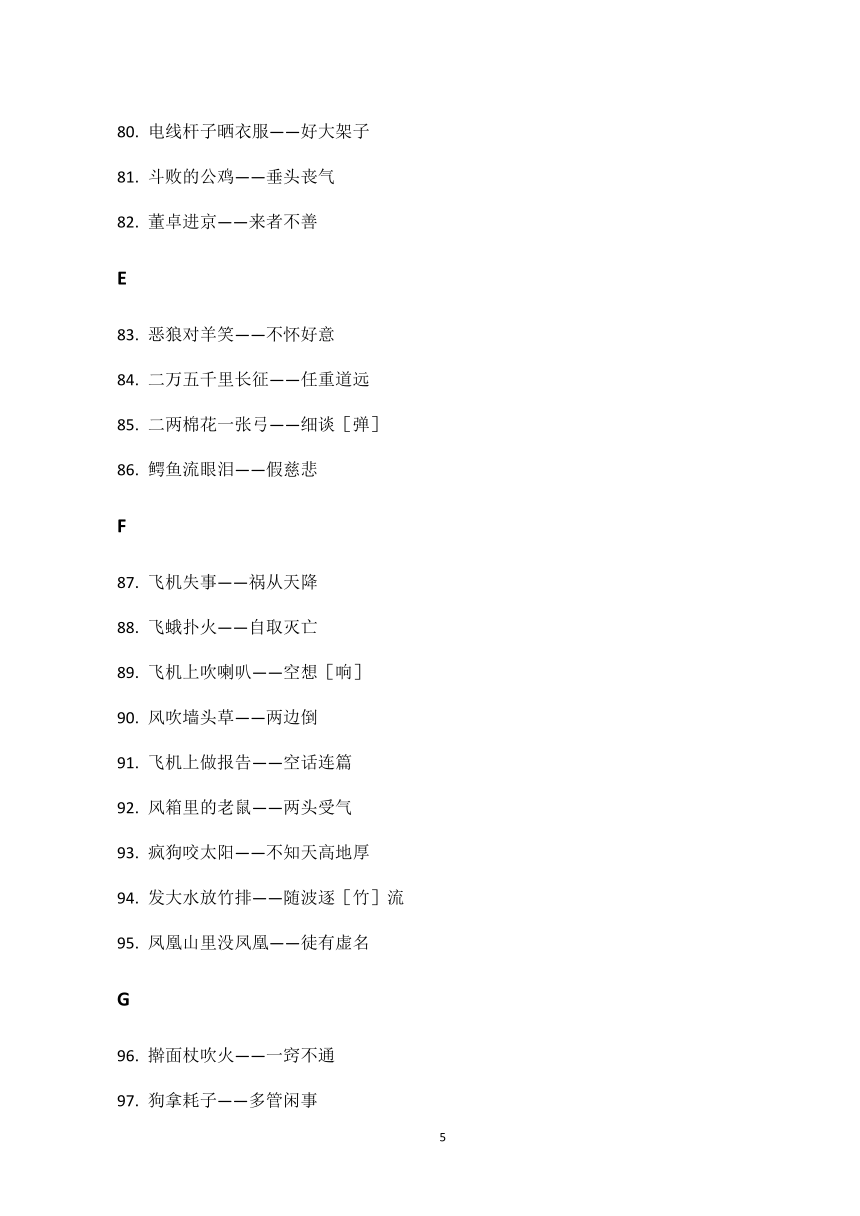 80. 电线杆子晒衣服——好大架子

81. 斗败的公鸡——垂头丧气

82. 董卓进京——来者不善

E

83. 恶狼对羊笑——不怀好意

84. 二万五千里长征——任重道远

85. 二两棉花一张弓——细谈［弹］

86. 鳄鱼流眼泪——假慈悲

F

87. 飞机失事——祸从天降

88. 飞蛾扑火——自取灭亡

89. 飞机上吹喇叭——空想［响］

90. 风吹墙头草——两边倒

91. 飞机上做报告——空话连篇

92. 风箱里的老鼠——两头受气

93. 疯狗咬太阳——不知天高地厚

94. 发大水放竹排——随波逐［竹］流

95. 凤凰山里没凤凰——徒有虚名

G

96. 擀面杖吹火——一窍不通

97. 狗拿耗子——多管闲事

5